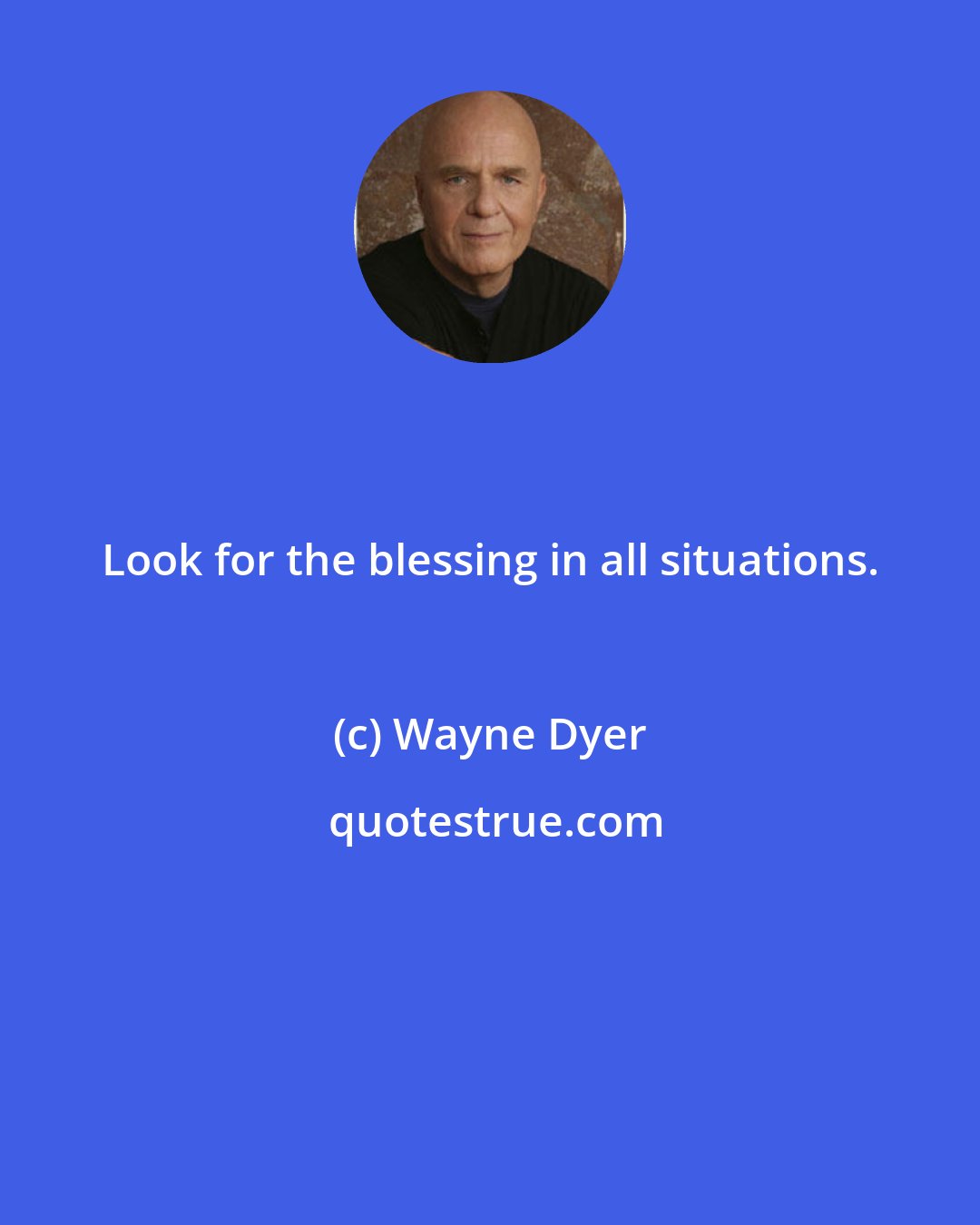 Look for the blessing in all situations.

(c) Wayne Dyer

quotestrue.com